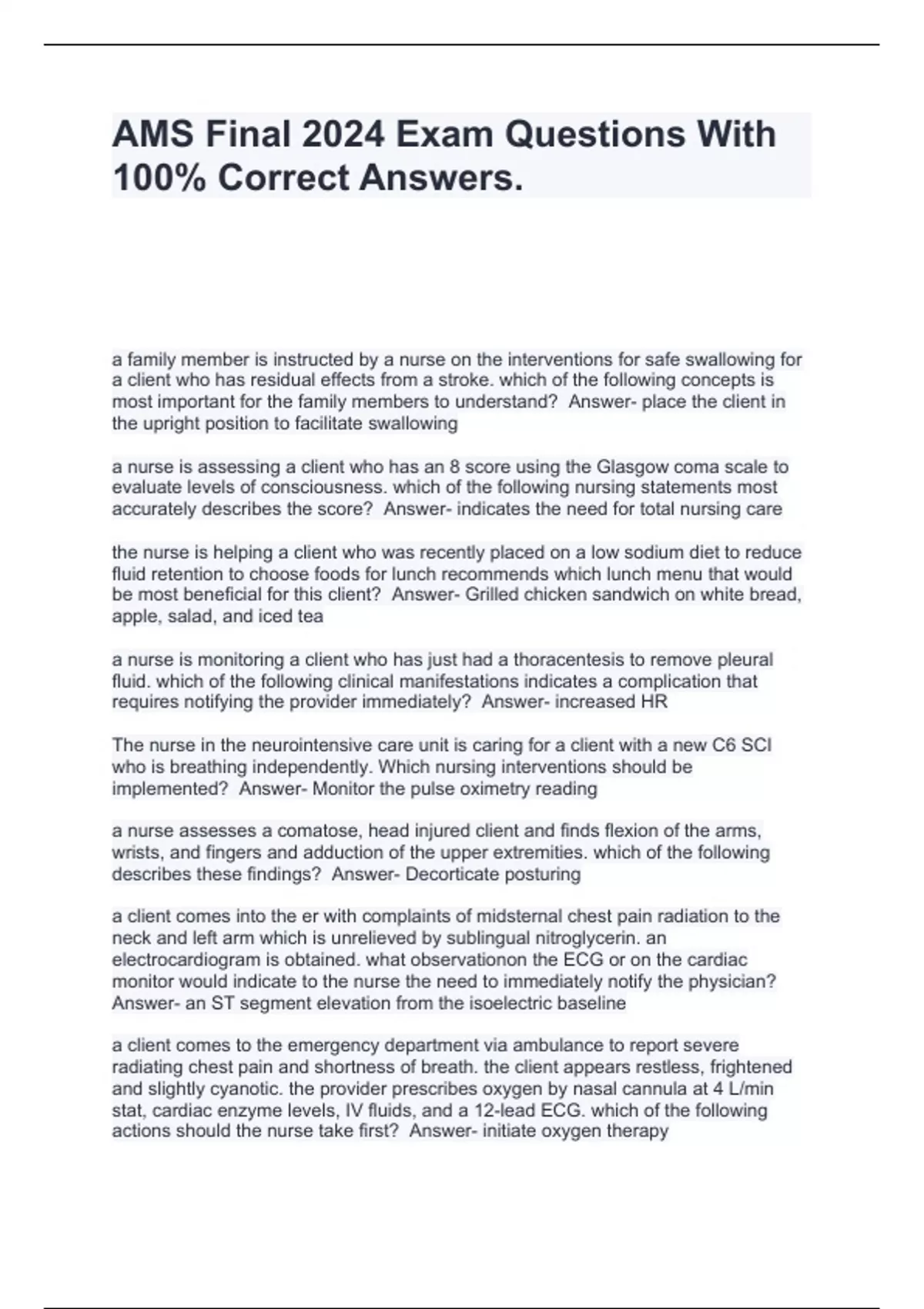 AMS Final 2024 Exam Questions With 100% Correct Answers.

a family member is instructed by a nurse on the interventions for safe swallowing for a client who has residual effects from a stroke. which of the following concepts is most important for the family members to understand?  Answer- place the client in the upright position to facilitate swallowing

a nurse is assessing a client who has an 8 score using the Glasgow coma scale to evaluate levels of consciousness. which of the following nursing statements most accurately describes the score?  Answer- indicates the need for total nursing care

the nurse is helping a client who was recently placed on a low sodium diet to reduce fluid retention to choose foods for lunch recommends which lunch menu that would be most beneficial for this client?  Answer- Grilled chicken sandwich on white bread, apple, salad, and iced tea

a nurse is monitoring a client who has just had a thoracentesis to remove pleural fluid. which of the following clinical manifestations indicates a complication that requires notifying the provider immediately?  Answer- increased HR

The nurse in the neurointensive care unit is caring for a client with a new C6 SCI who is breathing independently. Which nursing interventions should be implemented?  Answer- Monitor the pulse oximetry reading

a nurse assesses a comatose, head injured client and finds flexion of the arms, wrists, and fingers and adduction of the upper extremities. which of the following describes these findings?  Answer- Decorticate posturing

a client comes into the er with complaints of midsternal chest pain radiation to the neck and left arm which is unrelieved by sublingual nitroglycerin. an electrocardiogram is obtained. what observationon the ECG or on the cardiac monitor would indicate to the nurse the need to immediately notify the physician?  Answer- an ST segment elevation from the isoelectric baseline

a client comes to the emergency department via ambulance to report severe radiating chest pain and shortness of breath. the client appears restless, frightened and slightly cyanotic. the provider prescribes oxygen by nasal cannula at 4 L/min stat, cardiac enzyme levels, IV fluids, and a 12-lead ECG. which of the following actions should the nurse take first?  Answer- initiate oxygen therapy